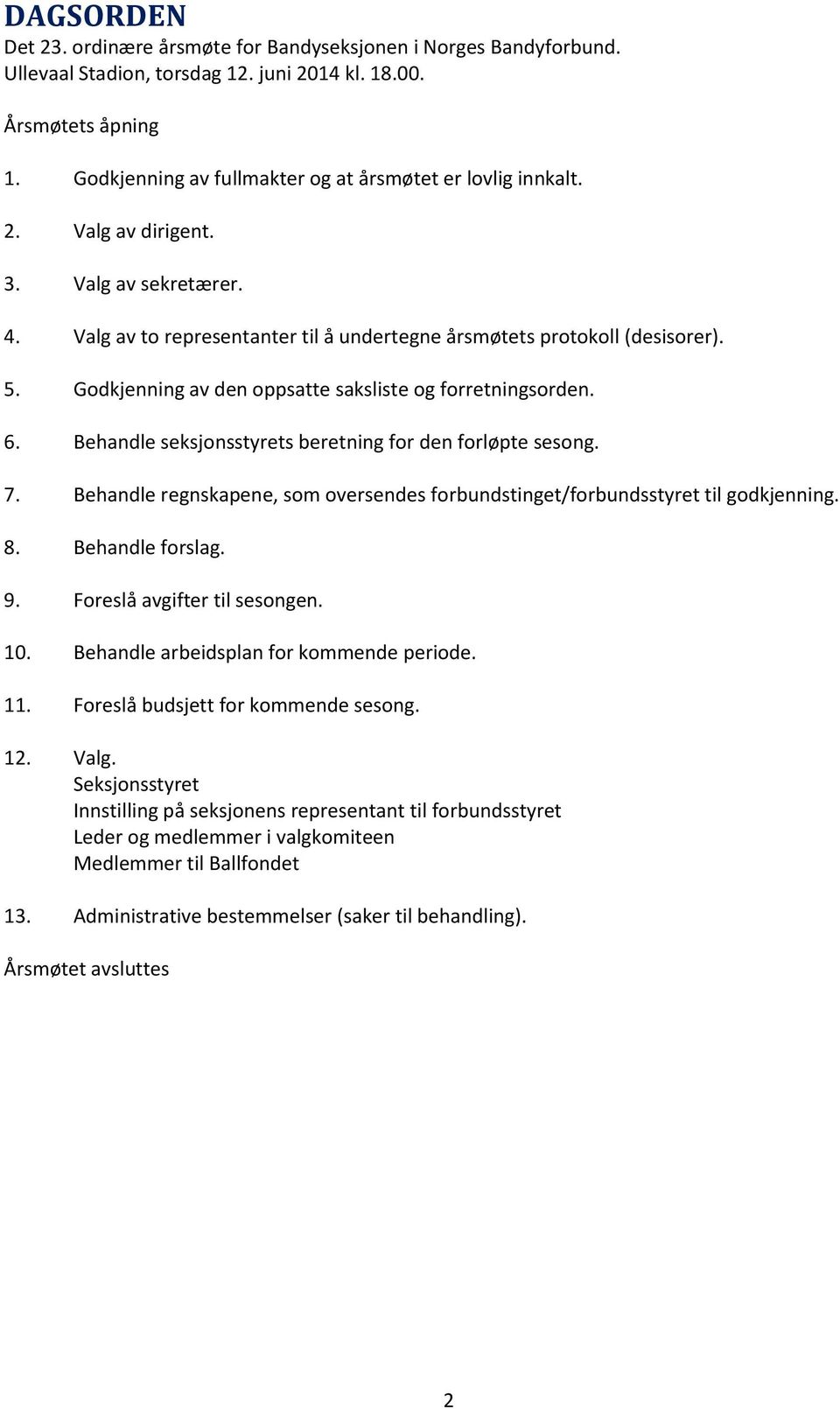 DAGSORDEN
Det 23. ordinære årsmøte for Bandyseksjonen i Norges Bandyforbund. Ullevaal Stadion, torsdag 12. juni 2014 kl. 18.00.

Årsmøtets åpning

1. Godkjenning av fullmakter og at årsmøtet er lovlig innkalt.

2. Valg av dirigent.

3. Valg av sekretærer.

4. Valg av to representanter til å undertegne årsmøtets protokoll (desisorer).

5. Godkjenning av den oppsatte saksliste og forretningsorden.

6. Behandle seksjonsstyrets beretning for den forløpte sesong.

7. Behandle regnskapene, som oversendes forbundstinget/forbundsstyret til godkjenning.

8. Behandle forslag.

9. Foreslå avgifter til sesongen.

10. Behandle arbeidsplan for kommende periode.

11. Foreslå budsjett for kommende sesong.

12. Valg.
Seksjonsstyret
Innstilling på seksjonens representant til forbundsstyret
Leder og medlemmer i valgkomiteen
Medlemmer til Ballfondet

13. Administrative bestemmelser (saker til behandling).

Årsmøtet avsluttes

2